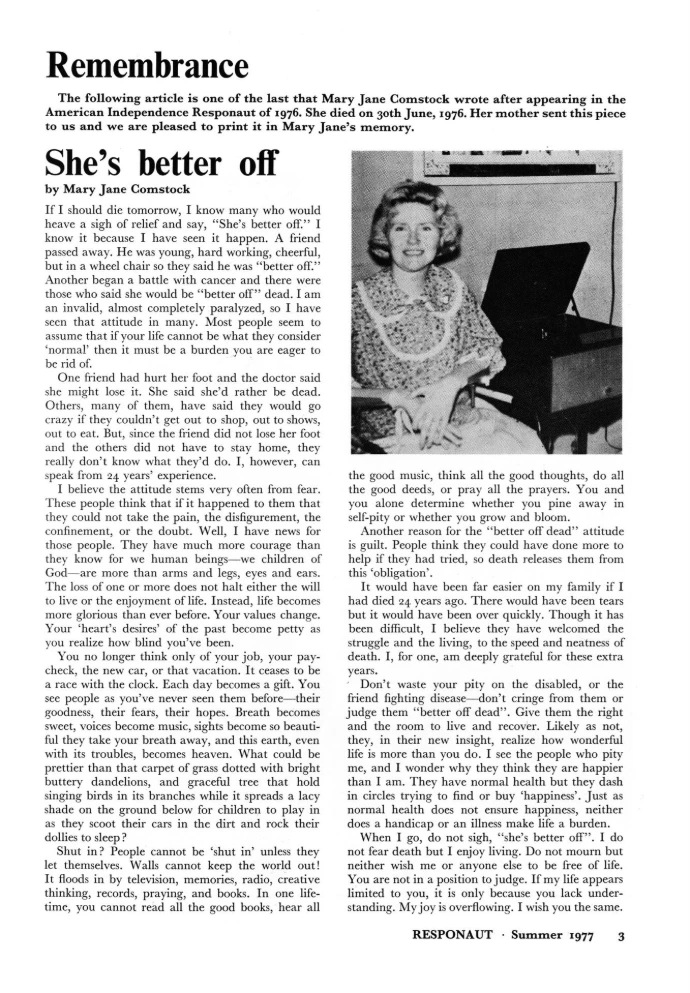 Remembrance

The following article is one of the last that Mary Jane Comstock wrote after appearing in the American Independence Responaut of 1976. She died on 30th June, 1976. Her mother sent this piece to us and we are pleased to print it in Mary Jane's memory.

She's better off

by Mary Jane Comstock

If I should die tomorrow, I know many who would heave a sigh of relief and say, "She's better off." I know it because I have seen it happen. A friend passed away. He was young, hard working, cheerful, but in a wheel chair so they said he was "better off." Another began a battle with cancer and there were those who said she would be "better off" dead. I am an invalid, almost completely paralyzed, so I have seen that attitude in many. Most people seem to assume that if your life cannot be what they consider 'normal' then it must be a burden you are eager to be rid of.

One friend had hurt her foot and the doctor said she might lose it. She said she'd rather be dead. Others, many of them, have said they would go crazy if they couldn't get out to shop, out to shows, out to eat. But, since the friend did not lose her foot and the others did not have to stay home, they really don't know what they'd do. I, however, can speak from 24 years' experience.

I believe the attitude stems very often from fear. These people think that if it happened to them that they could not take the pain, the disfigurement, the confinement, or the doubt. Well, I have news for those people. They have much more courage than they know for we human beings—we children of God—are more than arms and legs, eyes and ears. The loss of one or more does not halt either the will to live or the enjoyment of life. Instead, life becomes more glorious than ever before. Your values change. Your 'heart's desires' of the past become petty as you realize how blind you've been.

You no longer think only of your job, your paycheck, the new car, or that vacation. It ceases to be a race with the clock. Each day becomes a gift. You see people as you've never seen them before—their goodness, their fears, their hopes. Breath becomes sweet, voices become music, sights become so beautiful they take your breath away, and this earth, even with its troubles, becomes heaven. What could be prettier than that carpet of grass dotted with bright buttery dandelions, and graceful tree that hold singing birds in its branches while it spreads a lacy shade on the ground below for children to play in as they scoot their cars in the dirt and rock their dollies to sleep?

Shut in? People cannot be 'shut in' unless they let themselves. Walls cannot keep the world out! It floods in by television, memories, radio, creative thinking, records, praying, and books. In one lifetime, you cannot read all the good books, hear all the good music, think all the good thoughts, do all the good deeds, or pray all the prayers. You and you alone determine whether you pine away in self-pity or whether you grow and bloom.

Another reason for the "better off dead" attitude is guilt. People think they could have done more to help if they had tried, so death releases them from this 'obligation'.

It would have been far easier on my family if I had died 24 years ago. There would have been tears but it would have been over quickly. Though it has been difficult, I believe they have welcomed the struggle and the living, to the speed and neatness of death. I, for one, am deeply grateful for these extra years.

Don't waste your pity on the disabled, or the friend fighting disease—don't cringe from them or judge them "better off dead". Give them the right and the room to live and recover. Likely as not, they, in their new insight, realize how wonderful life is more than you do. I see the people who pity me, and I wonder why they think they are happier than I am. They have normal health but they dash in circles trying to find or buy 'happiness'. Just as normal health does not ensure happiness, neither does a handicap or an illness make life a burden.

When I go, do not sigh, "she's better off". I do not fear death but I enjoy living. Do not mourn but neither wish me or anyone else to be free of life. You are not in a position to judge. If my life appears limited to you, it is only because you lack understanding. My joy is overflowing. I wish you the same.

RESPONAUT · Summer 1977 3